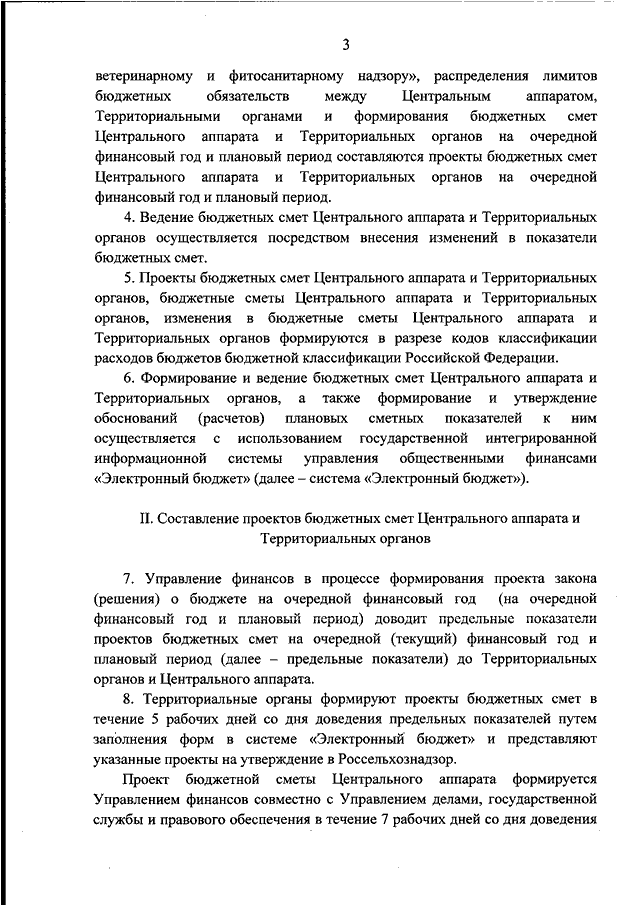 3

ветеринарному и фитосанитарному надзору», распределения лимитов бюджетных обязательств между Центральным аппаратом, Территориальными органами и формирования бюджетных смет Центрального аппарата и Территориальных органов на очередной финансовый год и плановый период составляются проекты бюджетных смет Центрального аппарата и Территориальных органов на очередной финансовый год и плановый период.

4. Ведение бюджетных смет Центрального аппарата и Территориальных органов осуществляется посредством внесения изменений в показатели бюджетных смет.

5. Проекты бюджетных смет Центрального аппарата и Территориальных органов, бюджетные сметы Центрального аппарата и Территориальных органов, изменения в бюджетные сметы Центрального аппарата и Территориальных органов формируются в разрезе кодов классификации расходов бюджетов бюджетной классификации Российской Федерации.

6. Формирование и ведение бюджетных смет Центрального аппарата и Территориальных органов, а также формирование и утверждение обоснований (расчетов) плановых сметных показателей к ним осуществляется с использованием государственной интегрированной информационной системы управления общественными финансами «Электронный бюджет» (далее – система «Электронный бюджет»).

II. Составление проектов бюджетных смет Центрального аппарата и Территориальных органов

7. Управление финансов в процессе формирования проекта закона (решения) о бюджете на очередной финансовый год (на очередной финансовый год и плановый период) доводит предельные показатели проектов бюджетных смет на очередной (текущий) финансовый год и плановый период (далее – предельные показатели) до Территориальных органов и Центрального аппарата.

8. Территориальные органы формируют проекты бюджетных смет в течение 5 рабочих дней со дня доведения предельных показателей путем заполнения форм в системе «Электронный бюджет» и представляют указанные проекты на утверждение в Россельхознадзор.

Проект бюджетной сметы Центрального аппарата формируется Управлением финансов совместно с Управлением делами, государственной службы и правового обеспечения в течение 7 рабочих дней со дня доведения